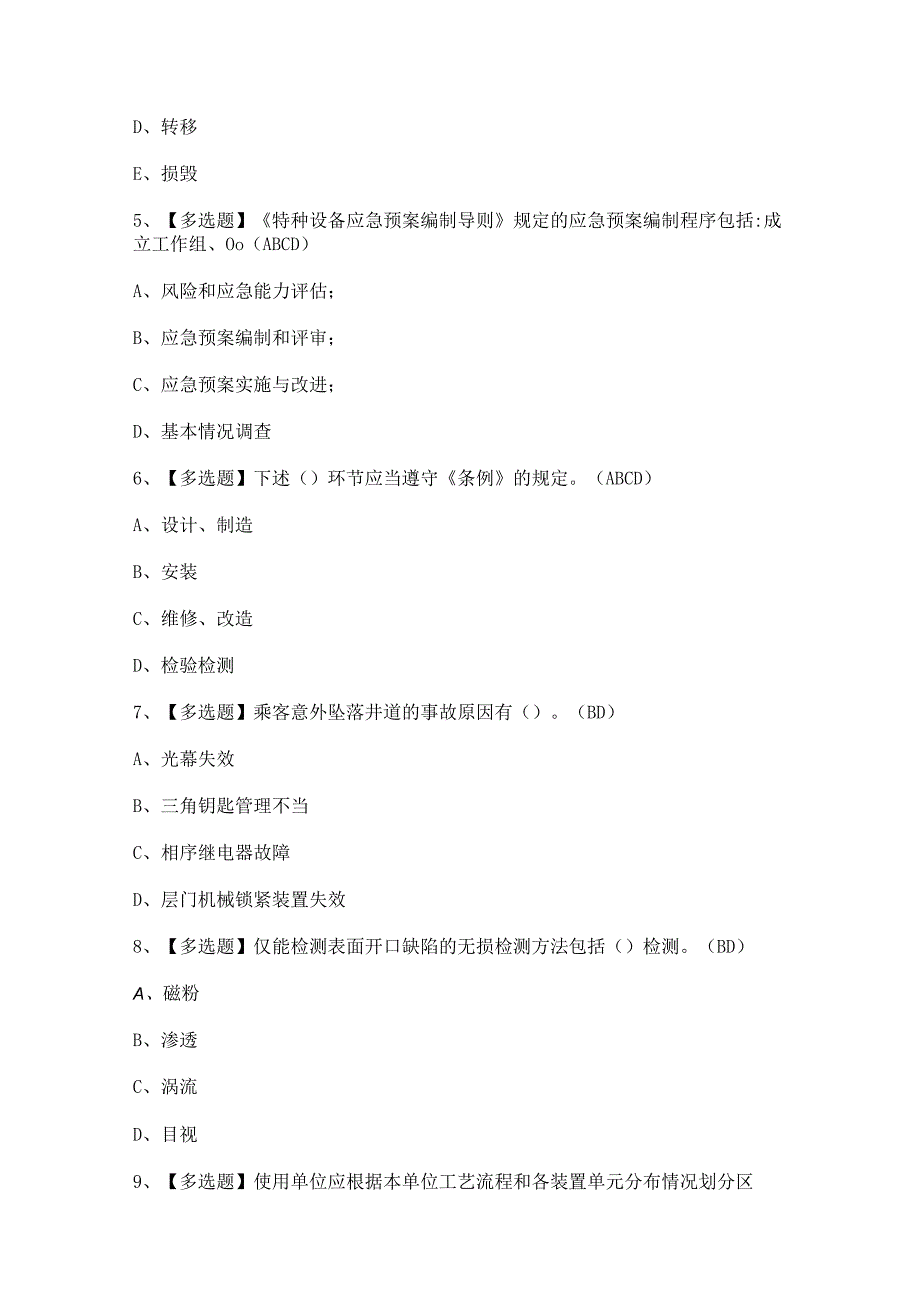 D、转移

E、损毁

5、【多选题】《特种设备应急预案编制导则》规定的应急预案编制程序包括:成立工作组、Oo（ABCD）

A、风险和应急能力评估；

B、应急预案编制和评审；

C、应急预案实施与改进；

D、基本情况调查

6、【多选题】下述（）环节应当遵守《条例》的规定。（ABCD）

A、设计、制造

B、安装

C、维修、改造

D、检验检测

7、【多选题】乘客意外坠落井道的事故原因有（）。（BD）

A、光幕失效

B、三角钥匙管理不当

C、相序继电器故障

D、层门机械锁紧装置失效

8、【多选题】仅能检测表面开口缺陷的无损检测方法包括（）检测。（BD）

A、磁粉

B、渗透

C、涡流

D、目视

9、【多选题】使用单位应根据本单位工艺流程和各装置单元分布情况划分区